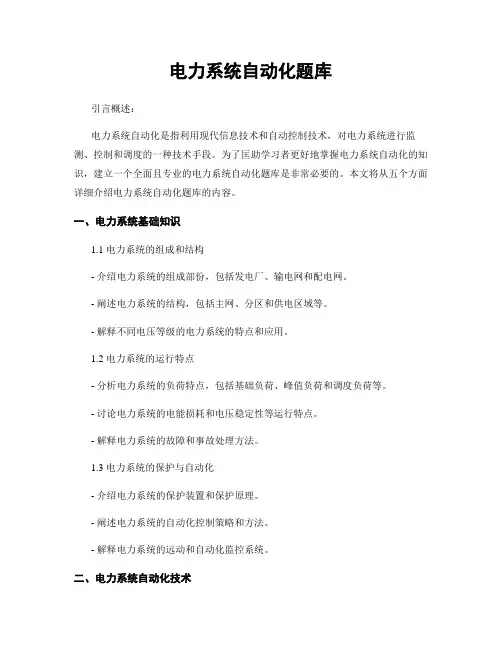 电力系统自动化题库

引言概述：

电力系统自动化是指利用现代信息技术和自动控制技术，对电力系统进行监测、控制和调度的一种技术手段。为了匡助学习者更好地掌握电力系统自动化的知识，建立一个全面且专业的电力系统自动化题库是非常必要的。本文将从五个方面详细介绍电力系统自动化题库的内容。

一、电力系统基础知识

1.1 电力系统的组成和结构

- 介绍电力系统的组成部份，包括发电厂、输电网和配电网。

- 阐述电力系统的结构，包括主网、分区和供电区域等。

- 解释不同电压等级的电力系统的特点和应用。

1.2 电力系统的运行特点

- 分析电力系统的负荷特点，包括基础负荷、峰值负荷和调度负荷等。

- 讨论电力系统的电能损耗和电压稳定性等运行特点。

- 解释电力系统的故障和事故处理方法。

1.3 电力系统的保护与自动化

- 介绍电力系统的保护装置和保护原理。

- 阐述电力系统的自动化控制策略和方法。

- 解释电力系统的远动和自动化监控系统。

二、电力系统自动化技术